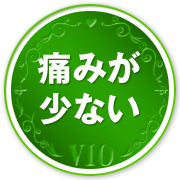 痛みが
少ない

VIO